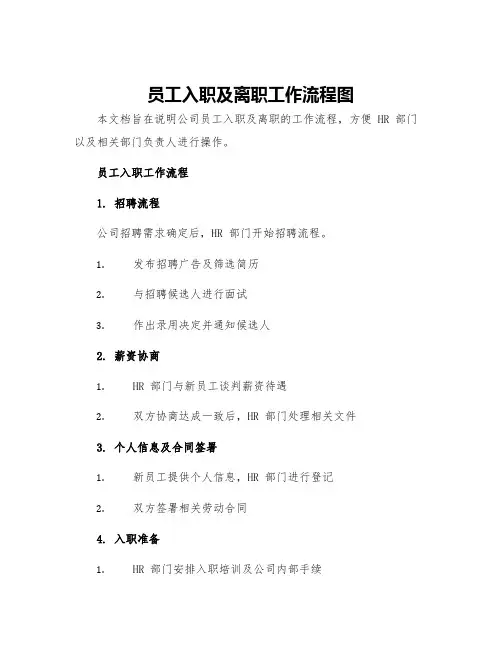 员工入职及离职工作流程图

本文档旨在说明公司员工入职及离职的工作流程，方便 HR 部门以及相关部门负责人进行操作。

员工入职工作流程

1. 招聘流程

公司招聘需求确定后，HR 部门开始招聘流程。

1. 发布招聘广告及筛选简历

2. 与招聘候选人进行面试

3. 作出录用决定并通知候选人

2. 薪资协商

1. HR 部门与新员工谈判薪资待遇

2. 双方协商达成一致后，HR 部门处理相关文件

3. 个人信息及合同签署

1. 新员工提供个人信息，HR 部门进行登记

2. 双方签署相关劳动合同

4. 入职准备

1. HR 部门安排入职培训及公司内部手续